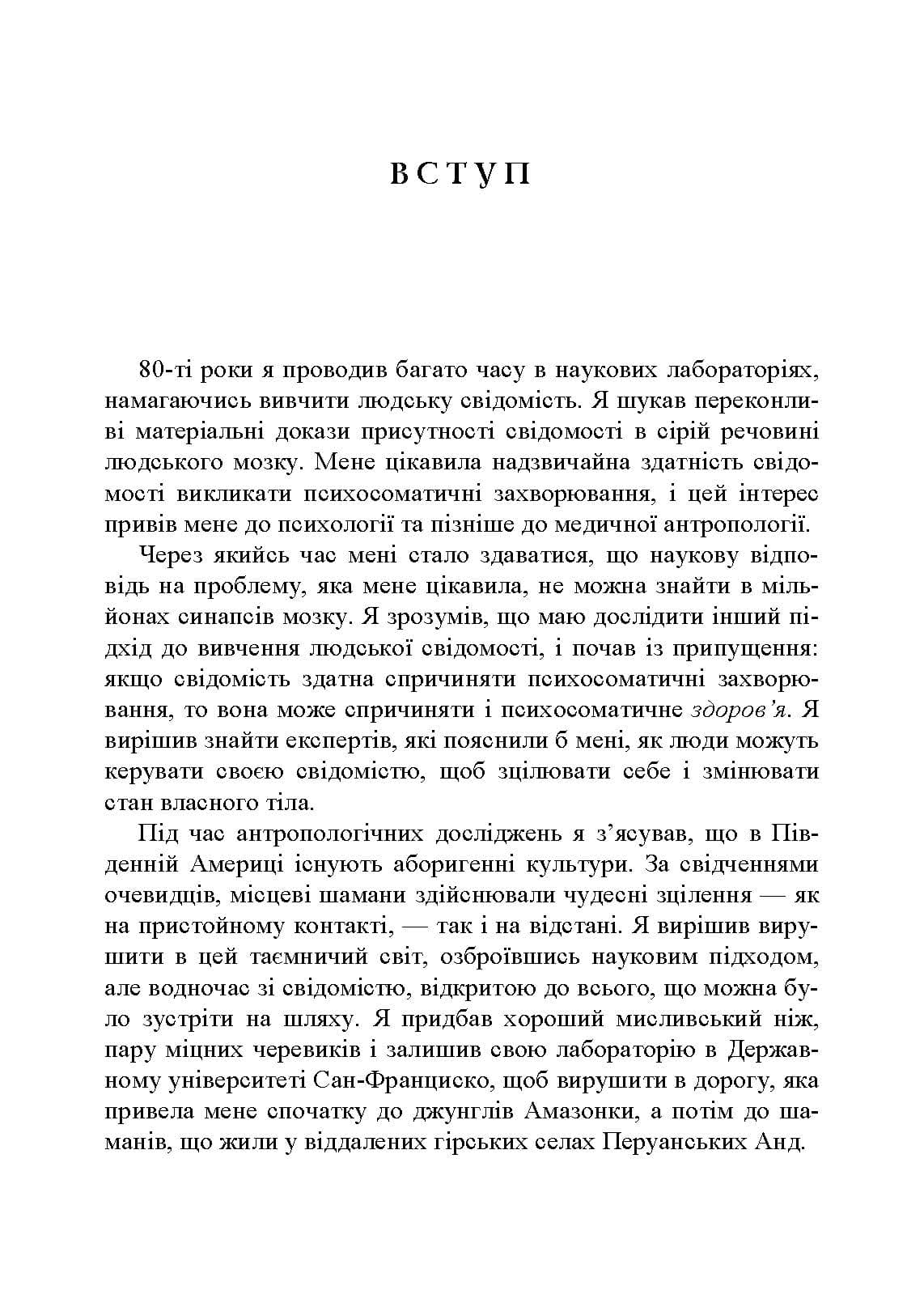 ВСТУП

80-ті роки я проводив багато часу в наукових лабораторіях, намагаючись вивчити людську свідомість. Я шукав переконливі матеріальні докази присутності свідомості в сірій речовині людського мозку. Мене цікавила надзвичайна здатність свідомості викликати психосоматичні захворювання, і цей інтерес привів мене до психології та пізніше до медичної антропології.

Через якийсь час мені стало здаватися, що наукову відповідь на проблему, яка мене цікавила, не можна знайти в мільйонах синапсів мозку. Я зрозумів, що маю дослідити інший підхід до вивчення людської свідомості, і почав із припущення: якщо свідомість здатна спричиняти психосоматичні захворювання, то вона може спричиняти і психосоматичне здоров'я. Я вирішив знайти експертів, які пояснили б мені, як люди можуть керувати своєю свідомістю, щоб зцілювати себе і змінювати стан власного тіла.

Під час антропологічних досліджень я з'ясував, що в Південній Америці існують аборигенні культури. За свідченнями очевидців, місцеві шамани здійснювали чудесні зцілення — як на пристойному контакті, — так і на відстані. Я вирішив вирушити в цей таємничий світ, озброївшись науковим підходом, але водночас зі свідомістю, відкритою до всього, що можна було зустріти на шляху. Я придбав хороший мисливський ніж, пару міцних черевиків і залишив свою лабораторію в Державному університеті Сан-Франциско, щоб вирушити в дорогу, яка привела мене спочатку до джунглів Амазонки, а потім до шаманів, що жили у віддалених гірських селах Перуанських Анд.